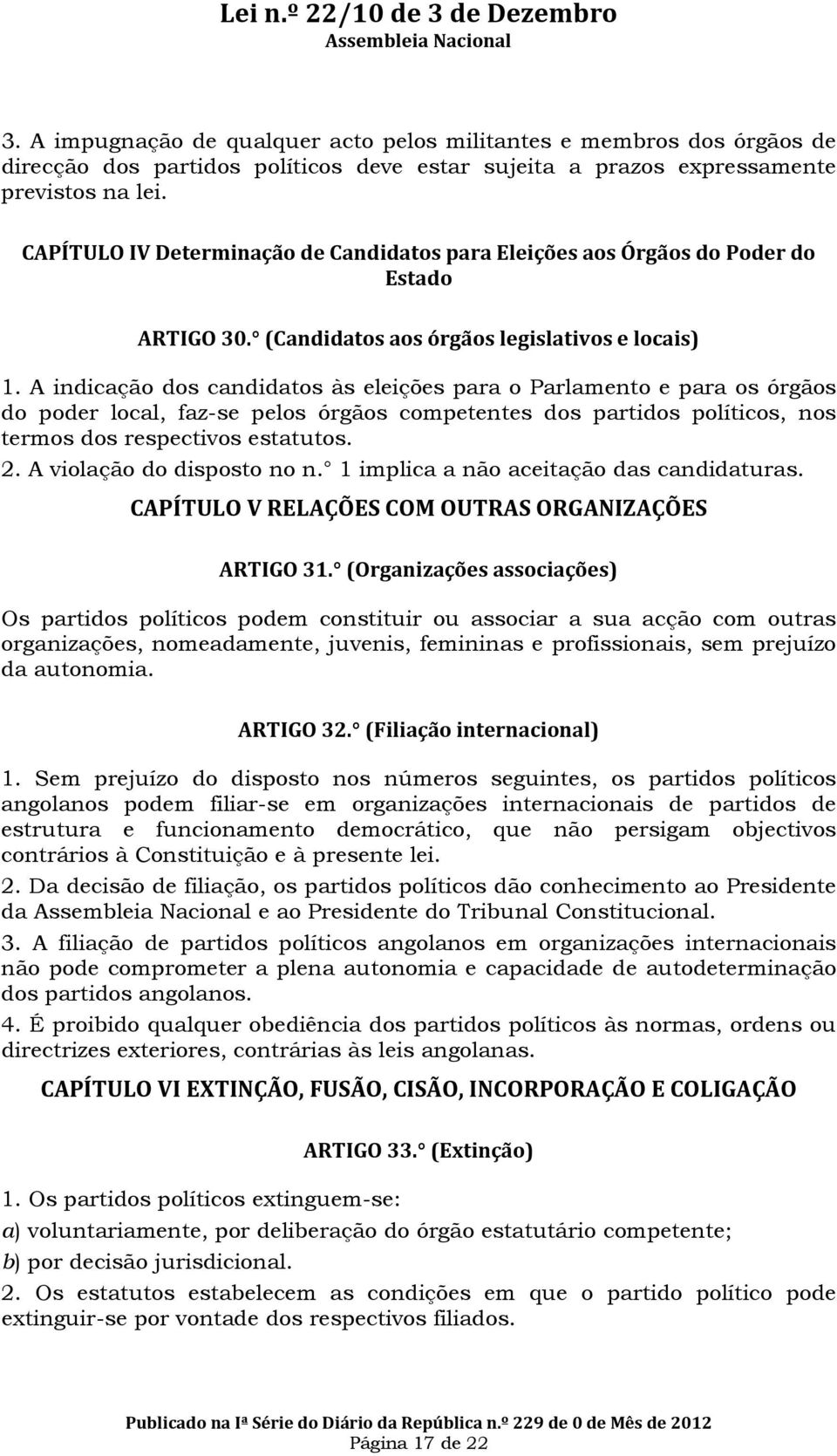 Lei n.º 22/10 de 3 de Dezembro
Assembleia Nacional

3. A impugnação de qualquer acto pelos militantes e membros dos órgãos de direcção dos partidos políticos deve estar sujeita a prazos expressamente previstos na lei.

CAPÍTULO IV Determinação de Candidatos para Eleições aos Órgãos do Poder do Estado

ARTIGO 30.° (Candidatos aos órgãos legislativos e locais)

1. A indicação dos candidatos às eleições para o Parlamento e para os órgãos do poder local, faz-se pelos órgãos competentes dos partidos políticos, nos termos dos respectivos estatutos.
2. A violação do disposto no n.° 1 implica a não aceitação das candidaturas.

CAPÍTULO V RELAÇÕES COM OUTRAS ORGANIZAÇÕES

ARTIGO 31.° (Organizações associações)

Os partidos políticos podem constituir ou associar a sua acção com outras organizações, nomeadamente, juvenis, femininas e profissionais, sem prejuízo da autonomia.

ARTIGO 32.° (Filiação internacional)

1. Sem prejuízo do disposto nos números seguintes, os partidos políticos angolanos podem filiar-se em organizações internacionais de partidos de estrutura e funcionamento democrático, que não persigam objectivos contrários à Constituição e à presente lei.
2. Da decisão de filiação, os partidos políticos dão conhecimento ao Presidente da Assembleia Nacional e ao Presidente do Tribunal Constitucional.
3. A filiação de partidos políticos angolanos em organizações internacionais não pode comprometer a plena autonomia e capacidade de autodeterminação dos partidos angolanos.
4. É proibido qualquer obediência dos partidos políticos às normas, ordens ou directrizes exteriores, contrárias às leis angolanas.

CAPÍTULO VI EXTINÇÃO, FUSÃO, CISÃO, INCORPORAÇÃO E COLIGAÇÃO

ARTIGO 33.° (Extinção)

1. Os partidos políticos extinguem-se:
a) voluntariamente, por deliberação do órgão estatutário competente;
b) por decisão jurisdicional.
2. Os estatutos estabelecem as condições em que o partido político pode extinguir-se por vontade dos respectivos filiados.

Publicado na Iª Série do Diário da República n.º 229 de 0 de Mês de 2012
Página 17 de 22